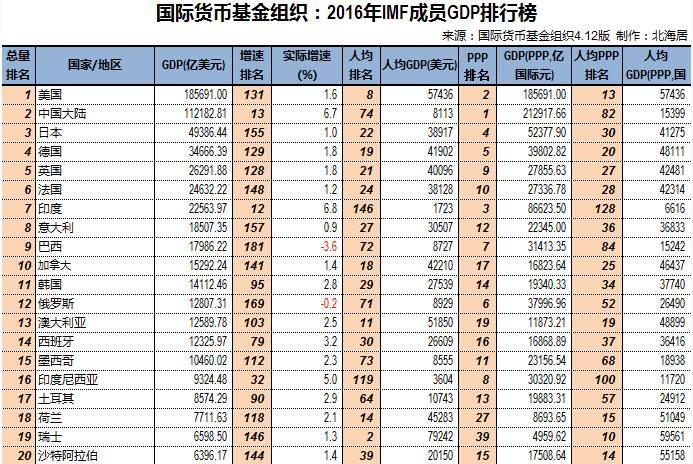 国际货币基金组织：2016年IMF成员GDP排行榜

来源：国际货币基金组织4.12版 制作：北海居

| 总量排名 | 国家/地区 | GDP(亿美元) | 增速排名 | 实际增速(%) | 人均排名 | 人均GDP(美元) | PPP排名 | GDP(PPP,亿国际元) | 人均PPP排名 | 人均GDP(PPP,国 |
|---|---|---|---|---|---|---|---|---|---|---|
| 1 | 美国 | 185691.00 | 131 | 1.6 | 8 | 57436 | 2 | 185691.00 | 13 | 57436 |
| 2 | 中国大陆 | 112182.81 | 13 | 6.7 | 74 | 8113 | 1 | 212917.66 | 82 | 15399 |
| 3 | 日本 | 49386.44 | 155 | 1.0 | 22 | 38917 | 4 | 52377.90 | 30 | 41275 |
| 4 | 德国 | 34666.39 | 129 | 1.8 | 19 | 41902 | 5 | 39802.82 | 20 | 48111 |
| 5 | 英国 | 26291.88 | 128 | 1.8 | 21 | 40096 | 9 | 27855.63 | 27 | 42481 |
| 6 | 法国 | 24632.22 | 148 | 1.2 | 24 | 38128 | 10 | 27336.78 | 28 | 42314 |
| 7 | 印度 | 22563.97 | 12 | 6.8 | 146 | 1723 | 3 | 86623.50 | 128 | 6616 |
| 8 | 意大利 | 18507.35 | 157 | 0.9 | 27 | 30507 | 12 | 22345.00 | 36 | 36833 |
| 9 | 巴西 | 17986.22 | 181 | -3.6 | 72 | 8727 | 7 | 31413.35 | 84 | 15242 |
| 10 | 加拿大 | 15292.24 | 141 | 1.4 | 18 | 42210 | 17 | 16823.64 | 25 | 46437 |
| 11 | 韩国 | 14112.46 | 95 | 2.8 | 29 | 27539 | 14 | 19340.33 | 34 | 37740 |
| 12 | 俄罗斯 | 12807.31 | 169 | -0.2 | 71 | 8929 | 6 | 37996.96 | 52 | 26490 |
| 13 | 澳大利亚 | 12589.78 | 103 | 2.5 | 11 | 51850 | 19 | 11873.21 | 19 | 48899 |
| 14 | 西班牙 | 12325.97 | 79 | 3.2 | 30 | 26609 | 16 | 16868.89 | 37 | 36416 |
| 15 | 墨西哥 | 10460.02 | 112 | 2.3 | 73 | 8555 | 11 | 23156.54 | 68 | 18938 |
| 16 | 印度尼西亚 | 9324.48 | 32 | 5.0 | 119 | 3604 | 8 | 30320.92 | 100 | 11720 |
| 17 | 土耳其 | 8574.29 | 90 | 2.9 | 64 | 10743 | 13 | 19883.31 | 57 | 24912 |
| 18 | 荷兰 | 7711.63 | 118 | 2.1 | 14 | 45283 | 27 | 8693.65 | 15 | 51049 |
| 19 | 瑞士 | 6598.50 | 146 | 1.3 | 2 | 79242 | 39 | 4959.62 | 10 | 59561 |
| 20 | 沙特阿拉伯 | 6396.17 | 144 | 1.4 | 39 | 20150 | 15 | 17508.64 | 14 | 55158 |